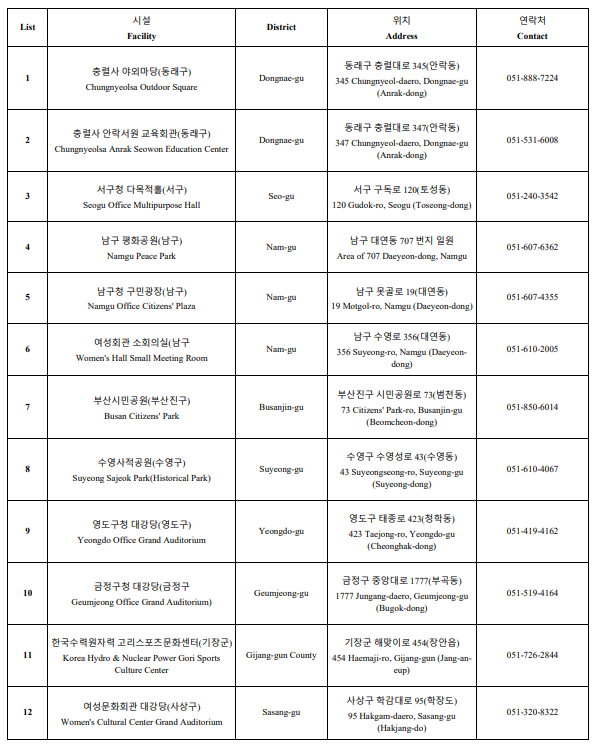 | List | 시설 Facility | District | 위치 Address | 연락처 Contact |
|---|---|---|---|---|
| 1 | 충렬사 야외마당(동래구) Chungnyeolsa Outdoor Square | Dongnae-gu | 동래구 충렬대로 345(안락동) 345 Chungnyeol-daero, Dongnae-gu (Anrak-dong) | 051-888-7224 |
| 2 | 충렬사 안락서원 교육회관(동래구) Chungnyeolsa Anrak Seowon Education Center | Dongnae-gu | 동래구 충렬대로 347(안락동) 347 Chungnyeol-daero, Dongnae-gu (Anrak-dong) | 051-531-6008 |
| 3 | 서구청 다목적홀(서구) Seogu Office Multipurpose Hall | Seo-gu | 서구 구덕로 120(토성동) 120 Gudok-ro, Seogu (Toseong-dong) | 051-240-3542 |
| 4 | 남구 평화공원(남구) Namgu Peace Park | Nam-gu | 남구 대연동 707 번지 일원 Area of 707 Daeyeon-dong, Namgu | 051-607-6362 |
| 5 | 남구청 구민광장(남구) Namgu Office Citizens' Plaza | Nam-gu | 남구 못골로 19(대연동) 19 Motgol-ro, Namgu (Daeyeon-dong) | 051-607-4355 |
| 6 | 여성회관 소회의실(남구 Women's Hall Small Meeting Room | Nam-gu | 남구 수영로 356(대연동) 356 Suyeong-ro, Namgu (Daeyeon-dong) | 051-610-2005 |
| 7 | 부산시민공원(부산진구) Busan Citizens' Park | Busanjin-gu | 부산진구 시민공원로 73(범천동) 73 Citizens' Park-ro, Busanjin-gu (Beomcheon-dong) | 051-850-6014 |
| 8 | 수영사적공원(수영구) Suyeong Sajeok Park(Historical Park) | Suyeong-gu | 수영구 수영성로 43(수영동) 43 Suyeongseong-ro, Suyeong-gu (Suyeong-dong) | 051-610-4067 |
| 9 | 영도구청 대강당(영도구) Yeongdo Office Grand Auditorium | Yeongdo-gu | 영도구 태종로 423(청학동) 423 Taejong-ro, Yeongdo-gu (Cheonghak-dong) | 051-419-4162 |
| 10 | 금정구청 대강당(금정구 Geumjeong Office Grand Auditorium) | Geumjeong-gu | 금정구 중앙대로 1777(부곡동) 1777 Jungang-daero, Geumjeong-gu (Bugok-dong) | 051-519-4164 |
| 11 | 한국수력원자력 고리스포츠문화센터(기장군) Korea Hydro & Nuclear Power Gori Sports Culture Center | Gijang-gun County | 기장군 해맞이로 454(장안읍) 454 Haemaji-ro, Gijang-gun (Jang-an-eup) | 051-726-2844 |
| 12 | 여성문화회관 대강당(사상구) Women's Cultural Center Grand Auditorium | Sasang-gu | 사상구 학감대로 95(학장도) 95 Hakgam-daero, Sasang-gu (Hakjang-do) | 051-320-8322 |